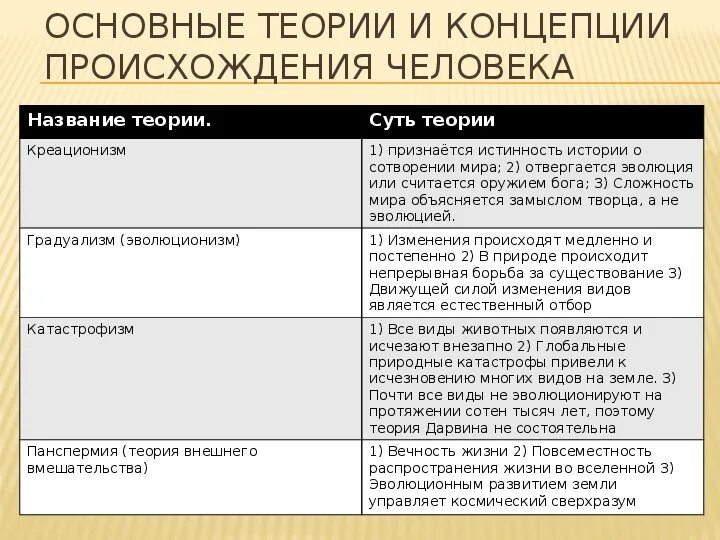 ОСНОВНЫЕ ТЕОРИИ И КОНЦЕПЦИИ ПРОИСХОЖДЕНИЯ ЧЕЛОВЕКА

| Название теории. | Суть теории |
|---|---|
| Креационизм | 1) признаётся истинность истории о сотворении мира; 2) отвергается эволюция или считается оружием бога; 3) Сложность мира объясняется замыслом творца, а не эволюцией. |
| Градуализм (эволюционизм) | 1) Изменения происходят медленно и постепенно 2) В природе происходит непрерывная борьба за существование 3) Движущей силой изменения видов является естественный отбор |
| Катастрофизм | 1) Все виды животных появляются и исчезают внезапно 2) Глобальные природные катастрофы привели к исчезновению многих видов на земле. 3) Почти все виды не эволюционируют на протяжении сотен тысяч лет, поэтому теория Дарвина не состоятельна |
| Панспермия (теория внешнего вмешательства) | 1) Вечность жизни 2) Повсеместность распространения жизни во вселенной 3) Эволюционным развитием земли управляет космический сверхразум |